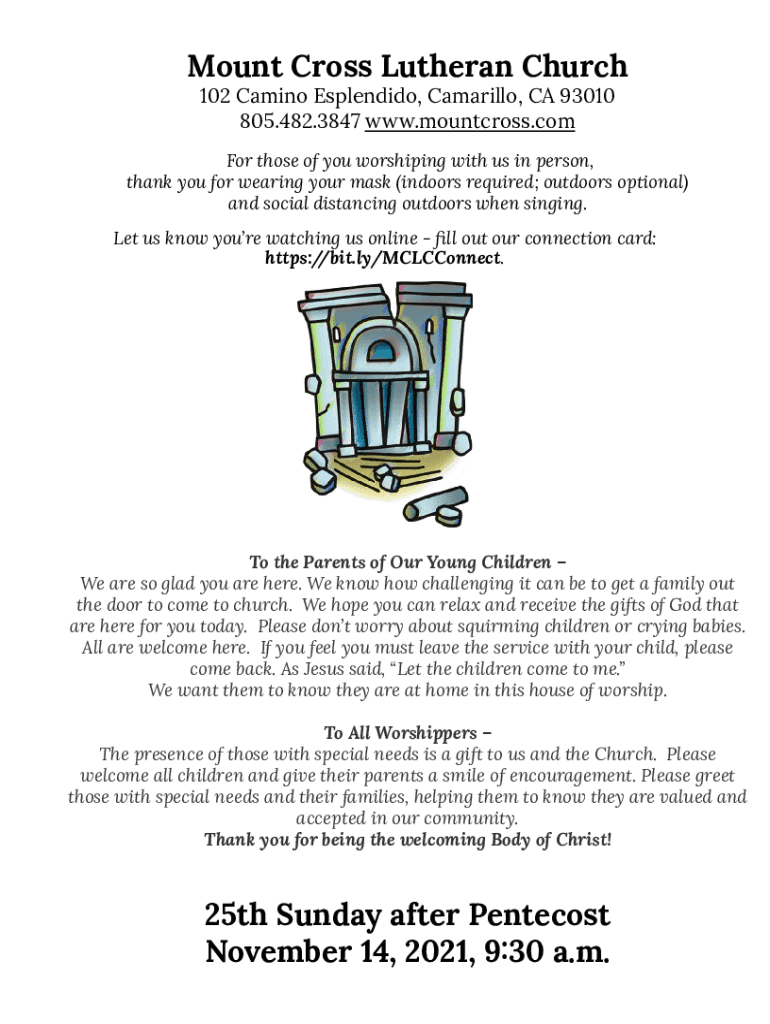 Mount Cross Lutheran Church
102 Camino Esplendido, Camarillo, CA 93010
805.482.3847 www.mountcross.com

For those of you worshiping with us in person, thank you for wearing your mask (indoors required; outdoors optional) and social distancing outdoors when singing.

Let us know you're watching us online – fill out our connection card: https://bit.ly/MCLCConnect.

To the Parents of Our Young Children –
We are so glad you are here. We know how challenging it can be to get a family out the door to come to church. We hope you can relax and receive the gifts of God that are here for you today. Please don't worry about squirming children or crying babies. All are welcome here. If you feel you must leave the service with your child, please come back. As Jesus said, "Let the children come to me."
We want them to know they are at home in this house of worship.

To All Worshippers –
The presence of those with special needs is a gift to us and the Church. Please welcome all children and give their parents a smile of encouragement. Please greet those with special needs and their families, helping them to know they are valued and accepted in our community.
Thank you for being the welcoming Body of Christ!

25th Sunday after Pentecost
November 14, 2021, 9:30 a.m.